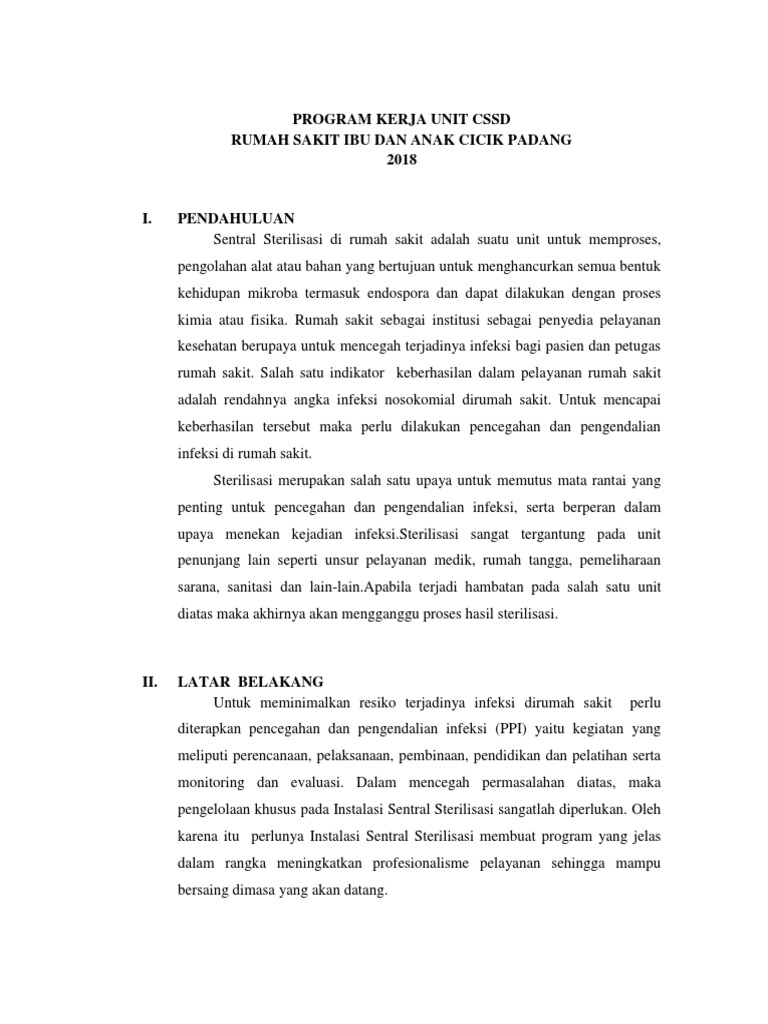 PROGRAM KERJA UNIT CSSD
RUMAH SAKIT IBU DAN ANAK CICIK PADANG
2018

I. PENDAHULUAN

Sentral Sterilisasi di rumah sakit adalah suatu unit untuk memproses, pengolahan alat atau bahan yang bertujuan untuk menghancurkan semua bentuk kehidupan mikroba termasuk endospora dan dapat dilakukan dengan proses kimia atau fisika. Rumah sakit sebagai institusi sebagai penyedia pelayanan kesehatan berupaya untuk mencegah terjadinya infeksi bagi pasien dan petugas rumah sakit. Salah satu indikator keberhasilan dalam pelayanan rumah sakit adalah rendahnya angka infeksi nosokomial dirumah sakit. Untuk mencapai keberhasilan tersebut maka perlu dilakukan pencegahan dan pengendalian infeksi di rumah sakit.

Sterilisasi merupakan salah satu upaya untuk memutus mata rantai yang penting untuk pencegahan dan pengendalian infeksi, serta berperan dalam upaya menekan kejadian infeksi.Sterilisasi sangat tergantung pada unit penunjang lain seperti unsur pelayanan medik, rumah tangga, pemeliharaan sarana, sanitasi dan lain-lain.Apabila terjadi hambatan pada salah satu unit diatas maka akhirnya akan mengganggu proses hasil sterilisasi.

II. LATAR BELAKANG

Untuk meminimalkan resiko terjadinya infeksi dirumah sakit perlu diterapkan pencegahan dan pengendalian infeksi (PPI) yaitu kegiatan yang meliputi perencanaan, pelaksanaan, pembinaan, pendidikan dan pelatihan serta monitoring dan evaluasi. Dalam mencegah permasalahan diatas, maka pengelolaan khusus pada Instalasi Sentral Sterilisasi sangatlah diperlukan. Oleh karena itu perlunya Instalasi Sentral Sterilisasi membuat program yang jelas dalam rangka meningkatkan profesionalisme pelayanan sehingga mampu bersaing dimasa yang akan datang.